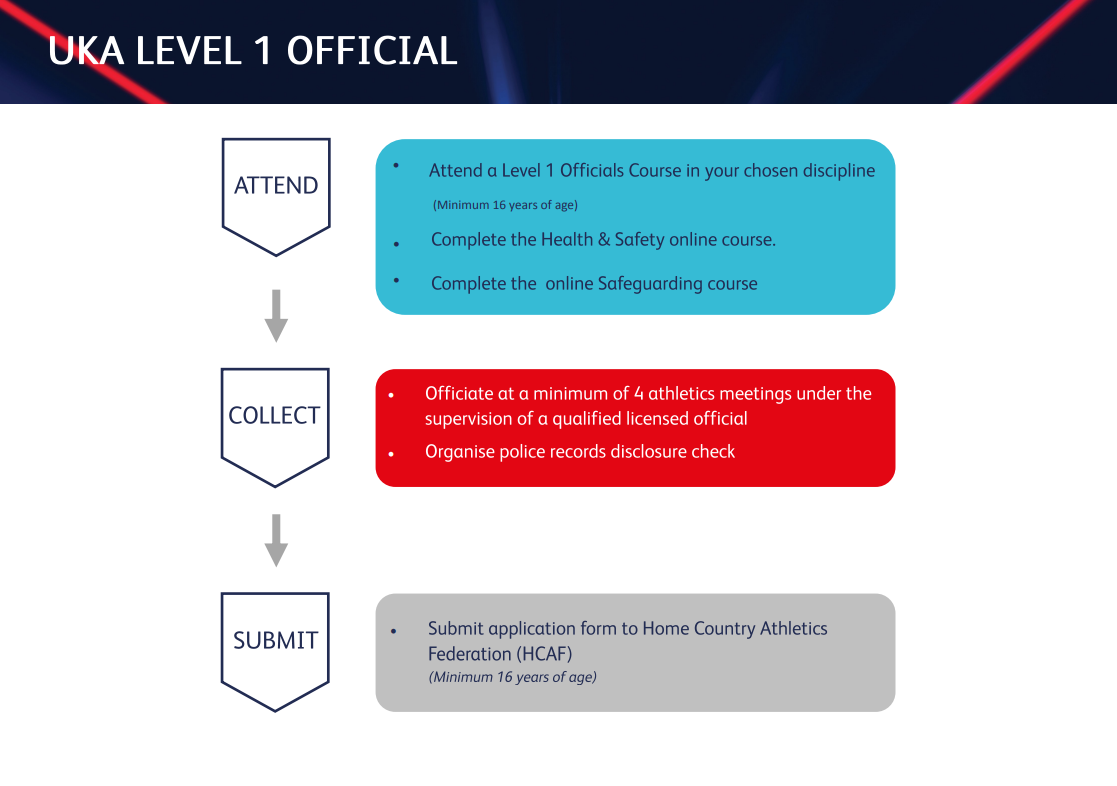 UKA LEVEL 1 OFFICIAL

ATTEND

• Attend a Level 1 Officials Course in your chosen discipline
(Minimum 16 years of age)
• Complete the Health & Safety online course.
• Complete the  online Safeguarding course

COLLECT

• Officiate at a minimum of 4 athletics meetings under the supervision of a qualified licensed official
• Organise police records disclosure check

SUBMIT

• Submit application form to Home Country Athletics Federation (HCAF)
(Minimum 16 years of age)